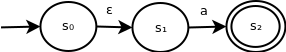 $s_0$ ε $s_1$ a $s_2$